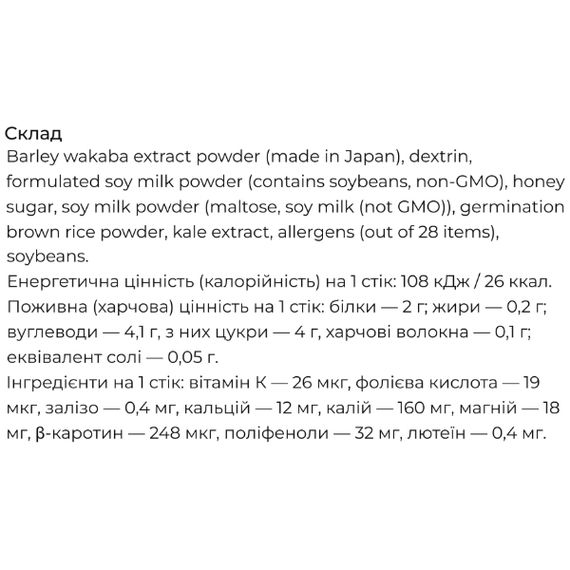 Склад
Barley wakaba extract powder (made in Japan), dextrin, formulated soy milk powder (contains soybeans, non-GMO), honey sugar, soy milk powder (maltose, soy milk (not GMO)), germination brown rice powder, kale extract, allergens (out of 28 items), soybeans.
Енергетична цінність (калорійність) на 1 стік: 108 кДж / 26 ккал.
Поживна (харчова) цінність на 1 стік: білки — 2 г; жири — 0,2 г; вуглеводи — 4,1 г, з них цукри — 4 г, харчові волокна — 0,1 г; еквівалент солі — 0,05 г.
Інгредієнти на 1 стік: вітамін К — 26 мкг, фолієва кислота — 19 мкг, залізо — 0,4 мг, кальцій — 12 мг, калій — 160 мг, магній — 18 мг, β-каротин — 248 мкг, поліфеноли — 32 мг, лютеїн — 0,4 мг.